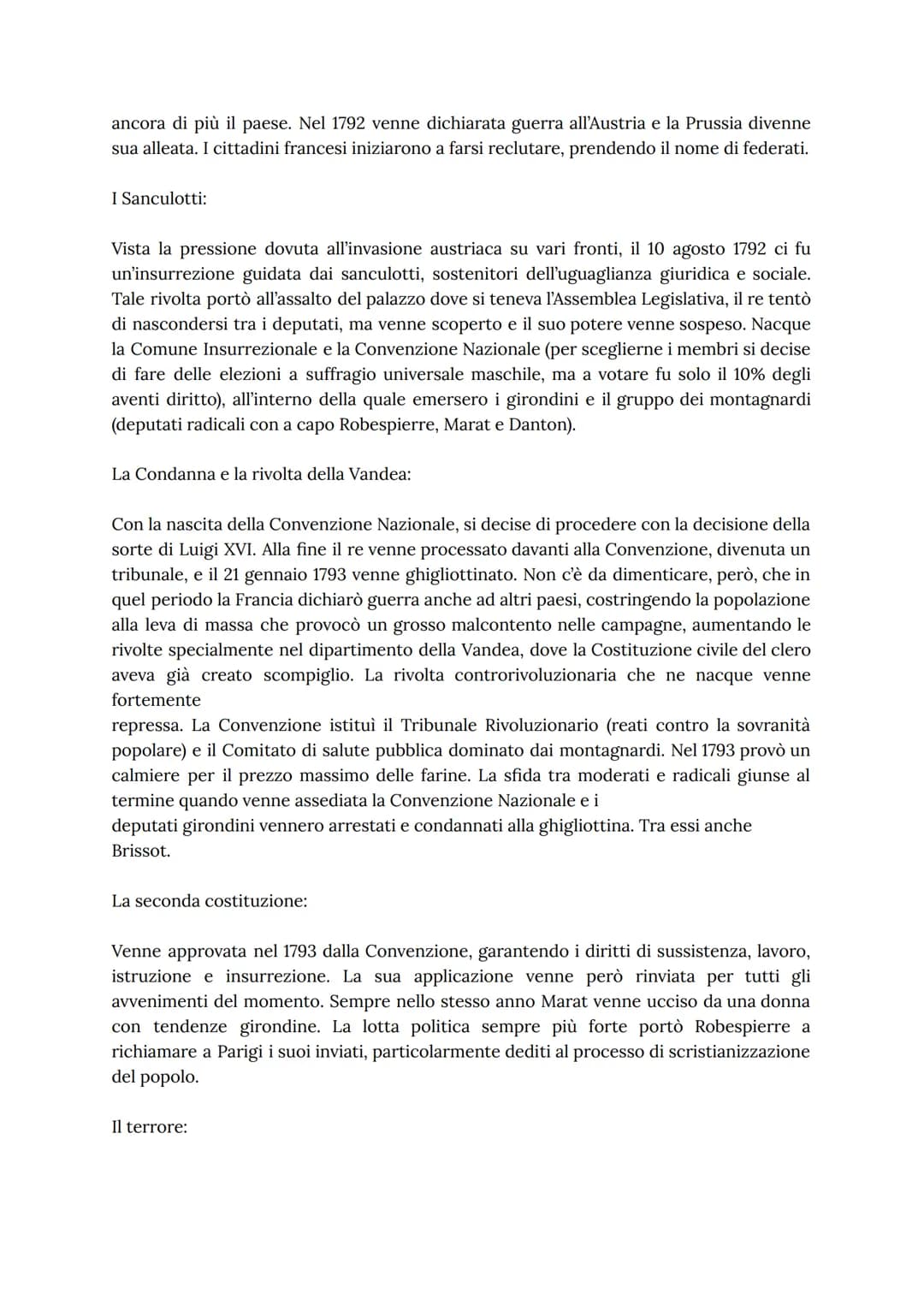 ancora di più il paese. Nel 1792 venne dichiarata guerra all'Austria e la Prussia divenne sua alleata. I cittadini francesi iniziarono a farsi reclutare, prendendo il nome di federati.

I Sanculotti:

Vista la pressione dovuta all'invasione austriaca su vari fronti, il 10 agosto 1792 ci fu un'insurrezione guidata dai sanculotti, sostenitori dell'uguaglianza giuridica e sociale. Tale rivolta portò all'assalto del palazzo dove si teneva l'Assemblea Legislativa, il re tentò di nascondersi tra i deputati, ma venne scoperto e il suo potere venne sospeso. Nacque la Comune Insurrezionale e la Convenzione Nazionale (per sceglierne i membri si decise di fare delle elezioni a suffragio universale maschile, ma a votare fu solo il 10% degli aventi diritto), all'interno della quale emersero i girondini e il gruppo dei montagnardi (deputati radicali con a capo Robespierre, Marat e Danton).

La Condanna e la rivolta della Vandea:

Con la nascita della Convenzione Nazionale, si decise di procedere con la decisione della sorte di Luigi XVI. Alla fine il re venne processato davanti alla Convenzione, divenuta un tribunale, e il 21 gennaio 1793 venne ghigliottinato. Non c'è da dimenticare, però, che in quel periodo la Francia dichiarò guerra anche ad altri paesi, costringendo la popolazione alla leva di massa che provocò un grosso malcontento nelle campagne, aumentando le rivolte specialmente nel dipartimento della Vandea, dove la Costituzione civile del clero aveva già creato scompiglio. La rivolta controrivoluzionaria che ne nacque venne fortemente
repressa. La Convenzione istituì il Tribunale Rivoluzionario (reati contro la sovranità popolare) e il Comitato di salute pubblica dominato dai montagnardi. Nel 1793 provò un calmiere per il prezzo massimo delle farine. La sfida tra moderati e radicali giunse al termine quando venne assediata la Convenzione Nazionale e i
deputati girondini vennero arrestati e condannati alla ghigliottina. Tra essi anche Brissot.

La seconda costituzione:

Venne approvata nel 1793 dalla Convenzione, garantendo i diritti di sussistenza, lavoro, istruzione e insurrezione. La sua applicazione venne però rinviata per tutti gli avvenimenti del momento. Sempre nello stesso anno Marat venne ucciso da una donna con tendenze girondine. La lotta politica sempre più forte portò Robespierre a richiamare a Parigi i suoi inviati, particolarmente dediti al processo di scristianizzazione del popolo.

Il terrore: